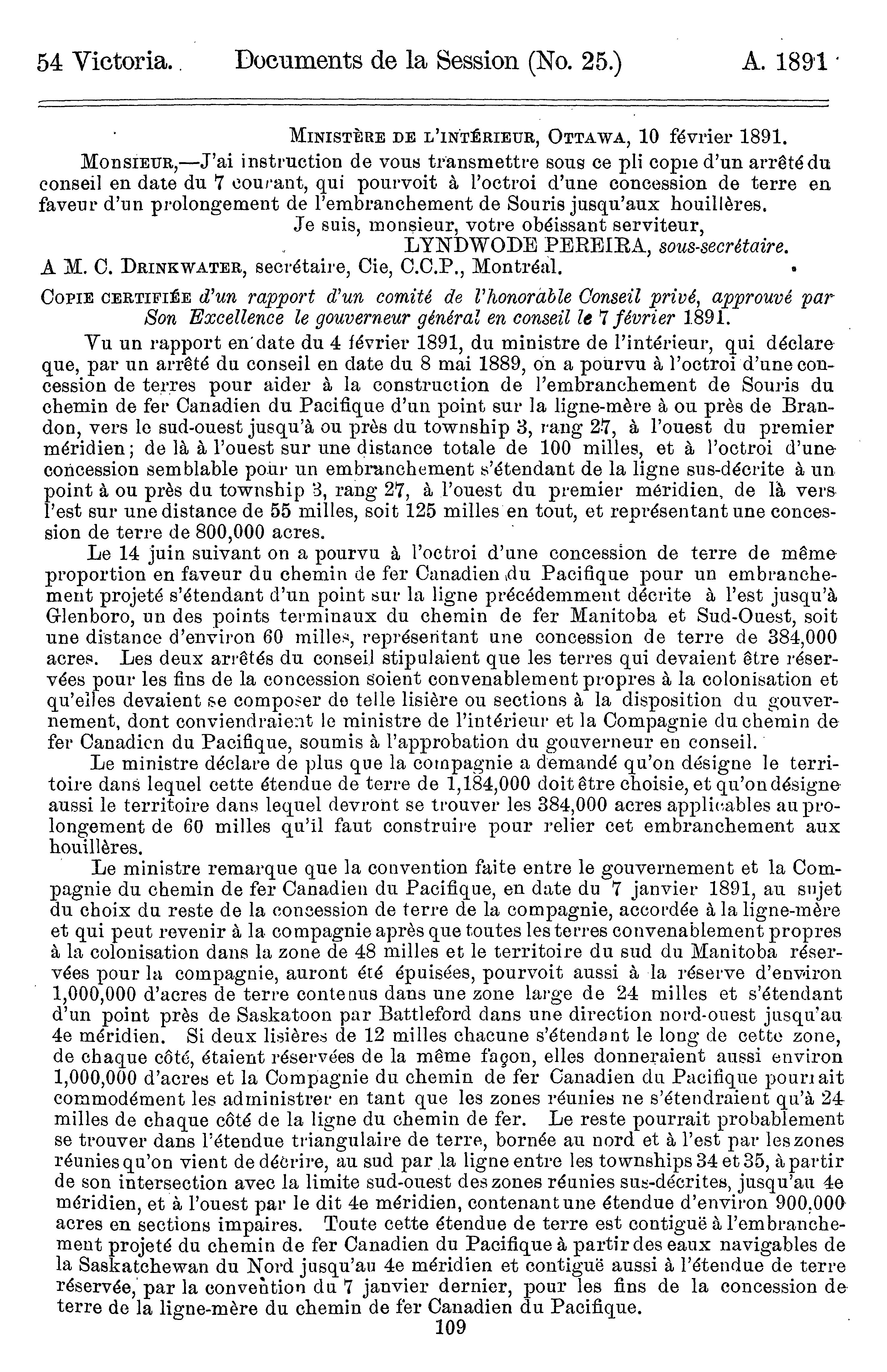 54 Victoria. Documents de la Session (No. 25.) A. 1891

MINISTÈRE DE L'INTÉRIEUR, OTTAWA, 10 février 1891.

MONSIEUR,—J'ai instruction de vous transmettre sous ce pli copie d'un arrêté du conseil en date du 7 courant, qui pourvoit à l'octroi d'une concession de terre en faveur d'un prolongement de l'embranchement de Souris jusqu'aux houillères.

Je suis, monsieur, votre obéissant serviteur,
LYNDWODE PEREIRA, sous-secrétaire.

A M. C. DRINKWATER, secrétaire, Cie, C.C.P., Montréal.

COPIE CERTIFIÉE d'un rapport d'un comité de l'honorable Conseil privé, approuvé par Son Excellence le gouverneur général en conseil le 7 février 1891.

Vu un rapport en date du 4 février 1891, du ministre de l'intérieur, qui déclare que, par un arrêté du conseil en date du 8 mai 1889, on a pourvu à l'octroi d'une concession de terres pour aider à la construction de l'embranchement de Souris du chemin de fer Canadien du Pacifique d'un point sur la ligne-mère à ou près de Brandon, vers le sud-ouest jusqu'à ou près du township 3, rang 27, à l'ouest du premier méridien; de là à l'ouest sur une distance totale de 100 milles, et à l'octroi d'une concession semblable pour un embranchement s'étendant de la ligne sus-décrite à un point à ou près du township 3, rang 27, à l'ouest du premier méridien, de là vers l'est sur une distance de 55 milles, soit 125 milles en tout, et représentant une concession de terre de 800,000 acres.

Le 14 juin suivant on a pourvu à l'octroi d'une concession de terre de même proportion en faveur du chemin de fer Canadien du Pacifique pour un embranchement projeté s'étendant d'un point sur la ligne précédemment décrite à l'est jusqu'à Glenboro, un des points terminaux du chemin de fer Manitoba et Sud-Ouest, soit une distance d'environ 60 milles, représentant une concession de terre de 384,000 acres. Les deux arrêtés du conseil stipulaient que les terres qui devaient être réservées pour les fins de la concession soient convenablement propres à la colonisation et qu'elles devaient se composer de telle lisière ou sections à la disposition du gouvernement, dont conviendraient le ministre de l'intérieur et la Compagnie du chemin de fer Canadien du Pacifique, soumis à l'approbation du gouverneur en conseil.

Le ministre déclare de plus que la compagnie a demandé qu'on désigne le territoire dans lequel cette étendue de terre de 1,184,000 doit être choisie, et qu'on désigne aussi le territoire dans lequel devront se trouver les 384,000 acres applicables au prolongement de 60 milles qu'il faut construire pour relier cet embranchement aux houillères.

Le ministre remarque que la convention faite entre le gouvernement et la Compagnie du chemin de fer Canadien du Pacifique, en date du 7 janvier 1891, au sujet du choix du reste de la concession de terre de la compagnie, accordée à la ligne-mère et qui peut revenir à la compagnie après que toutes les terres convenablement propres à la colonisation dans la zone de 48 milles et le territoire du sud du Manitoba réservées pour la compagnie, auront été épuisées, pourvoit aussi à la réserve d'environ 1,000,000 d'acres de terre contenus dans une zone large de 24 milles et s'étendant d'un point près de Saskatoon par Battleford dans une direction nord-ouest jusqu'au 4e méridien. Si deux lisières de 12 milles chacune s'étendant le long de cette zone, de chaque côté, étaient réservées de la même façon, elles donneraient aussi environ 1,000,000 d'acres et la Compagnie du chemin de fer Canadien du Pacifique pourrait commodément les administrer en tant que les zones réunies ne s'étendraient qu'à 24 milles de chaque côté de la ligne du chemin de fer. Le reste pourrait probablement se trouver dans l'étendue triangulaire de terre, bornée au nord et à l'est par les zones réunies qu'on vient de décrire, au sud par la ligne entre les townships 34 et 35, à partir de son intersection avec la limite sud-ouest des zones réunies sus-décrites, jusqu'au 4e méridien, et à l'ouest par le dit 4e méridien, contenant une étendue d'environ 900,000 acres en sections impaires. Toute cette étendue de terre est contiguë à l'embranchement projeté du chemin de fer Canadien du Pacifique à partir des eaux navigables de la Saskatchewan du Nord jusqu'au 4e méridien et contiguë aussi à l'étendue de terre réservée, par la convention du 7 janvier dernier, pour les fins de la concession de terre de la ligne-mère du chemin de fer Canadien du Pacifique.

109